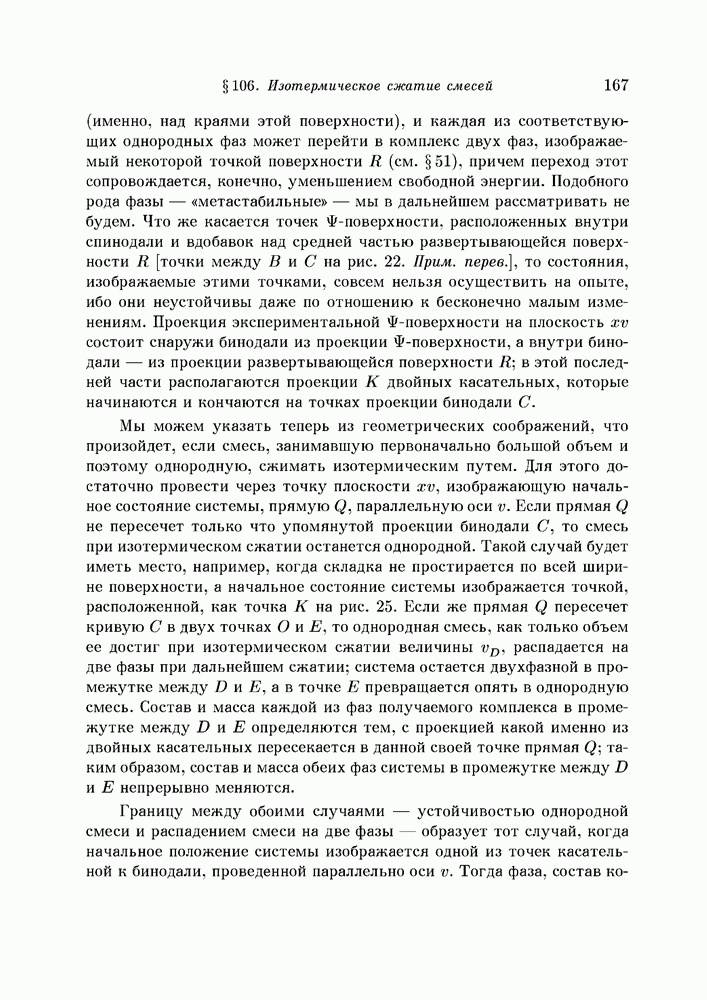 § 106. Изотермическое сжатие смесей 167

(именно, над краями этой поверхности), и каждая из соответствующих однородных фаз может перейти в комплекс двух фаз, изображаемый некоторой точкой поверхности $R$ (см. § 51), причем переход этот сопровождается, конечно, уменьшением свободной энергии. Подобного рода фазы — «метастабильные» — мы в дальнейшем рассматривать не будем. Что же касается точек $\Psi$-поверхности, расположенных внутри спинодали и вдобавок над средней частью развертывающейся поверхности $R$ [точки между $B$ и $C$ на рис. 22. Прим. перев.], то состояния, изображаемые этими точками, совсем нельзя осуществить на опыте, ибо они неустойчивы даже по отношению к бесконечно малым изменениям. Проекция экспериментальной $\Psi$-поверхности на плоскость $xv$ состоит снаружи бинодали из проекции $\Psi$-поверхности, а внутри бинодали — из проекции развертывающейся поверхности $R$; в этой последней части располагаются проекции $K$ двойных касательных, которые начинаются и кончаются на точках проекции бинодали $C$.

Мы можем указать теперь из геометрических соображений, что произойдет, если смесь, занимавшую первоначально большой объем и поэтому однородную, сжимать изотермическим путем. Для этого достаточно провести через точку плоскости $xv$, изображающую начальное состояние системы, прямую $Q$, параллельную оси $v$. Если прямая $Q$ не пересечет только что упомянутой проекции бинодали $C$, то смесь при изотермическом сжатии останется однородной. Такой случай будет иметь место, например, когда складка не простирается по всей ширине поверхности, а начальное состояние системы изображается точкой, расположенной, как точка $K$ на рис. 25. Если же прямая $Q$ пересечет кривую $C$ в двух точках $O$ и $E$, то однородная смесь, как только объем ее достиг при изотермическом сжатии величины $v_D$, распадается на две фазы при дальнейшем сжатии; система остается двухфазной в промежутке между $D$ и $E$, а в точке $E$ превращается опять в однородную смесь. Состав и масса каждой из фаз получаемого комплекса в промежутке между $D$ и $E$ определяются тем, с проекцией какой именно из двойных касательных пересекается в данной своей точке прямая $Q$; таким образом, состав и масса обеих фаз системы в промежутке между $D$ и $E$ непрерывно меняются.

Границу между обоими случаями — устойчивостью однородной смеси и распадением смеси на две фазы — образует тот случай, когда начальное положение системы изображается одной из точек касательной к бинодали, проведенной параллельно оси $v$. Тогда фаза, состав ко-